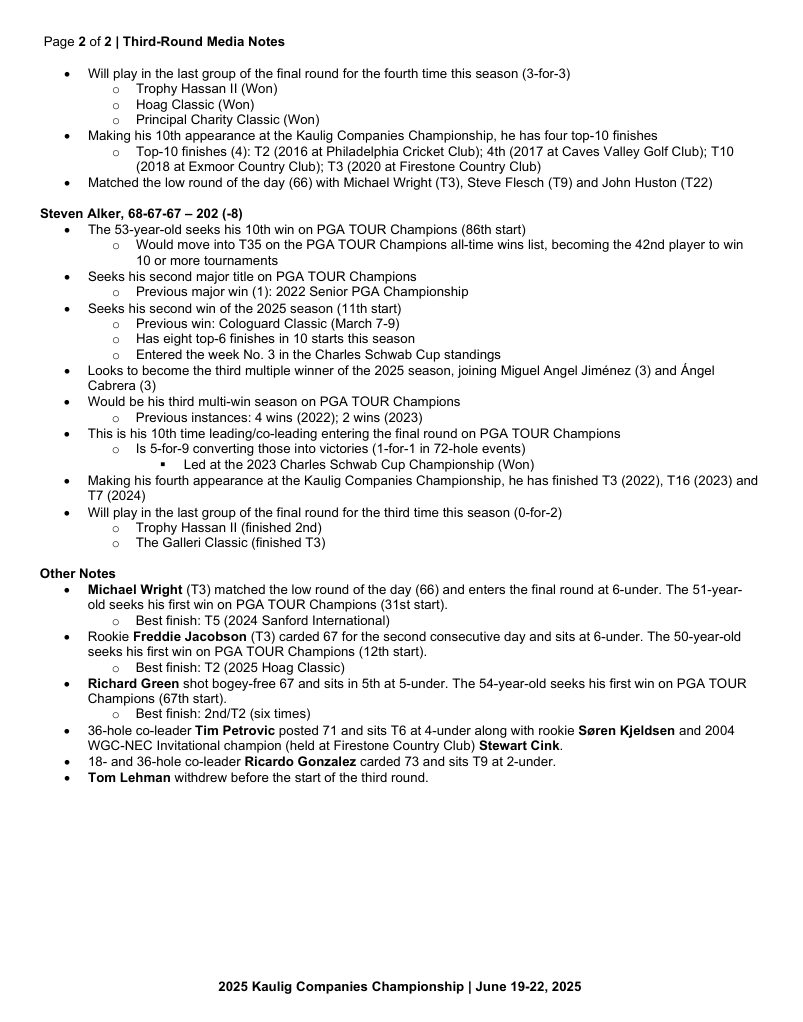 Page 2 of 2 | Third-Round Media Notes

- Will play in the last group of the final round for the fourth time this season (3-for-3)
  - Trophy Hassan II (Won)
  - Hoag Classic (Won)
  - Principal Charity Classic (Won)
- Making his 10th appearance at the Kaulig Companies Championship, he has four top-10 finishes
  - Top-10 finishes (4): T2 (2016 at Philadelphia Cricket Club); 4th (2017 at Caves Valley Golf Club); T10 (2018 at Exmoor Country Club); T3 (2020 at Firestone Country Club)
- Matched the low round of the day (66) with Michael Wright (T3), Steve Flesch (T9) and John Huston (T22)

Steven Alker, 68-67-67 – 202 (-8)
- The 53-year-old seeks his 10th win on PGA TOUR Champions (86th start)
  - Would move into T35 on the PGA TOUR Champions all-time wins list, becoming the 42nd player to win 10 or more tournaments
- Seeks his second major title on PGA TOUR Champions
  - Previous major win (1): 2022 Senior PGA Championship
- Seeks his second win of the 2025 season (11th start)
  - Previous win: Cologuard Classic (March 7-9)
  - Has eight top-6 finishes in 10 starts this season
  - Entered the week No. 3 in the Charles Schwab Cup standings
- Looks to become the third multiple winner of the 2025 season, joining Miguel Angel Jiménez (3) and Ángel Cabrera (3)
- Would be his third multi-win season on PGA TOUR Champions
  - Previous instances: 4 wins (2022); 2 wins (2023)
- This is his 10th time leading/co-leading entering the final round on PGA TOUR Champions
  - Is 5-for-9 converting those into victories (1-for-1 in 72-hole events)
    - Led at the 2023 Charles Schwab Cup Championship (Won)
- Making his fourth appearance at the Kaulig Companies Championship, he has finished T3 (2022), T16 (2023) and T7 (2024)
- Will play in the last group of the final round for the third time this season (0-for-2)
  - Trophy Hassan II (finished 2nd)
  - The Galleri Classic (finished T3)

Other Notes
- Michael Wright (T3) matched the low round of the day (66) and enters the final round at 6-under. The 51-year-old seeks his first win on PGA TOUR Champions (31st start).
  - Best finish: T5 (2024 Sanford International)
- Rookie Freddie Jacobson (T3) carded 67 for the second consecutive day and sits at 6-under. The 50-year-old seeks his first win on PGA TOUR Champions (12th start).
  - Best finish: T2 (2025 Hoag Classic)
- Richard Green shot bogey-free 67 and sits in 5th at 5-under. The 54-year-old seeks his first win on PGA TOUR Champions (67th start).
  - Best finish: 2nd/T2 (six times)
- 36-hole co-leader Tim Petrovic posted 71 and sits T6 at 4-under along with rookie Søren Kjeldsen and 2004 WGC-NEC Invitational champion (held at Firestone Country Club) Stewart Cink.
- 18- and 36-hole co-leader Ricardo Gonzalez carded 73 and sits T9 at 2-under.
- Tom Lehman withdrew before the start of the third round.

2025 Kaulig Companies Championship | June 19-22, 2025